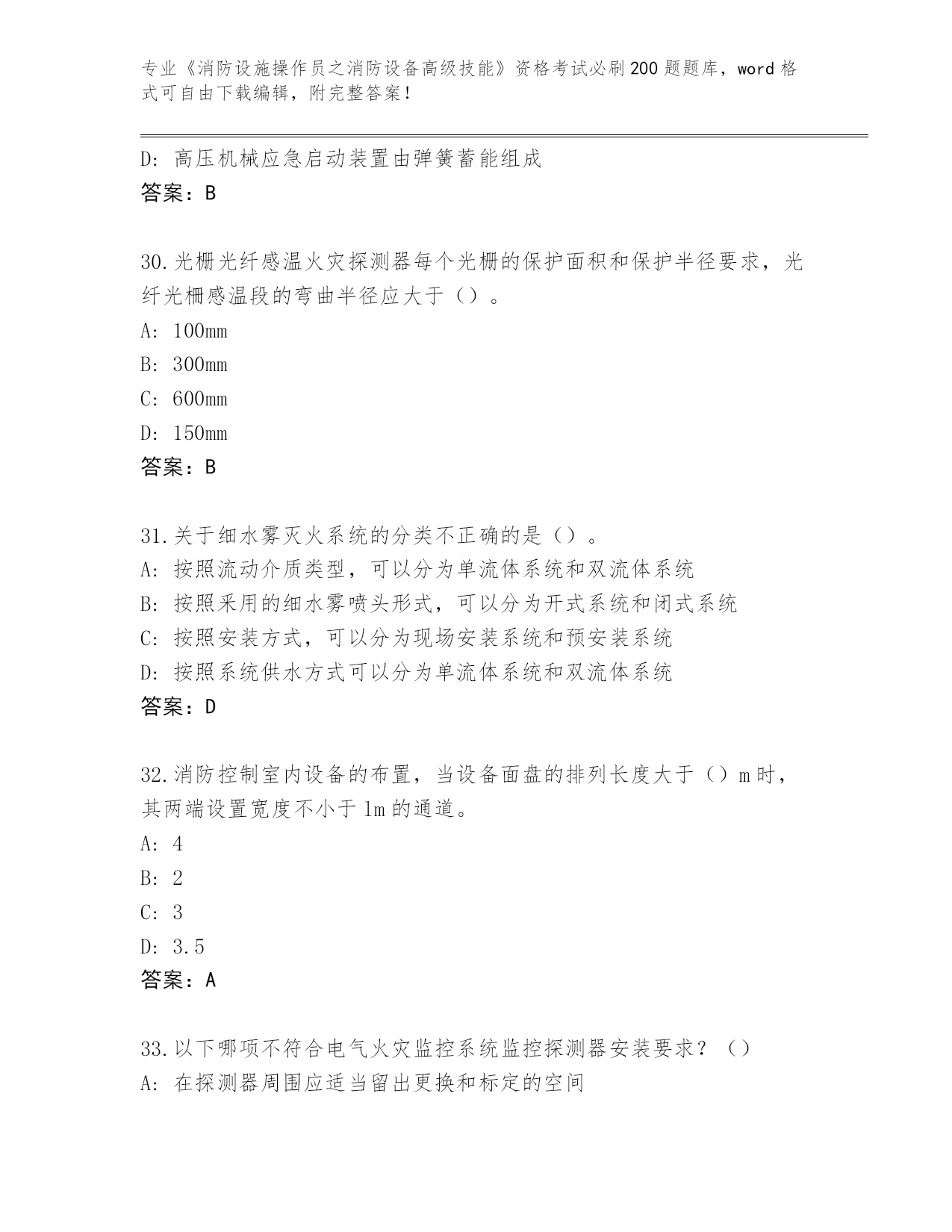 专业《消防设施操作员之消防设备高级技能》资格考试必刷200题题库，word格式可自由下载编辑，附完整答案！

D：高压机械应急启动装置由弹簧蓄能组成
答案：B

30.光栅光纤感温火灾探测器每个光栅的保护面积和保护半径要求，光纤光栅感温段的弯曲半径应大于（）。
A：100mm
B：300mm
C：600mm
D：150mm
答案：B

31.关于细水雾灭火系统的分类不正确的是（）。
A：按照流动介质类型，可以分为单流体系统和双流体系统
B：按照采用的细水雾喷头形式，可以分为开式系统和闭式系统
C：按照安装方式，可以分为现场安装系统和预安装系统
D：按照系统供水方式可以分为单流体系统和双流体系统
答案：D

32.消防控制室内设备的布置，当设备面盘的排列长度大于（）m时，其两端设置宽度不小于1m的通道。
A：4
B：2
C：3
D：3.5
答案：A

33.以下哪项不符合电气火灾监控系统监控探测器安装要求？（）
A：在探测器周围应适当留出更换和标定的空间